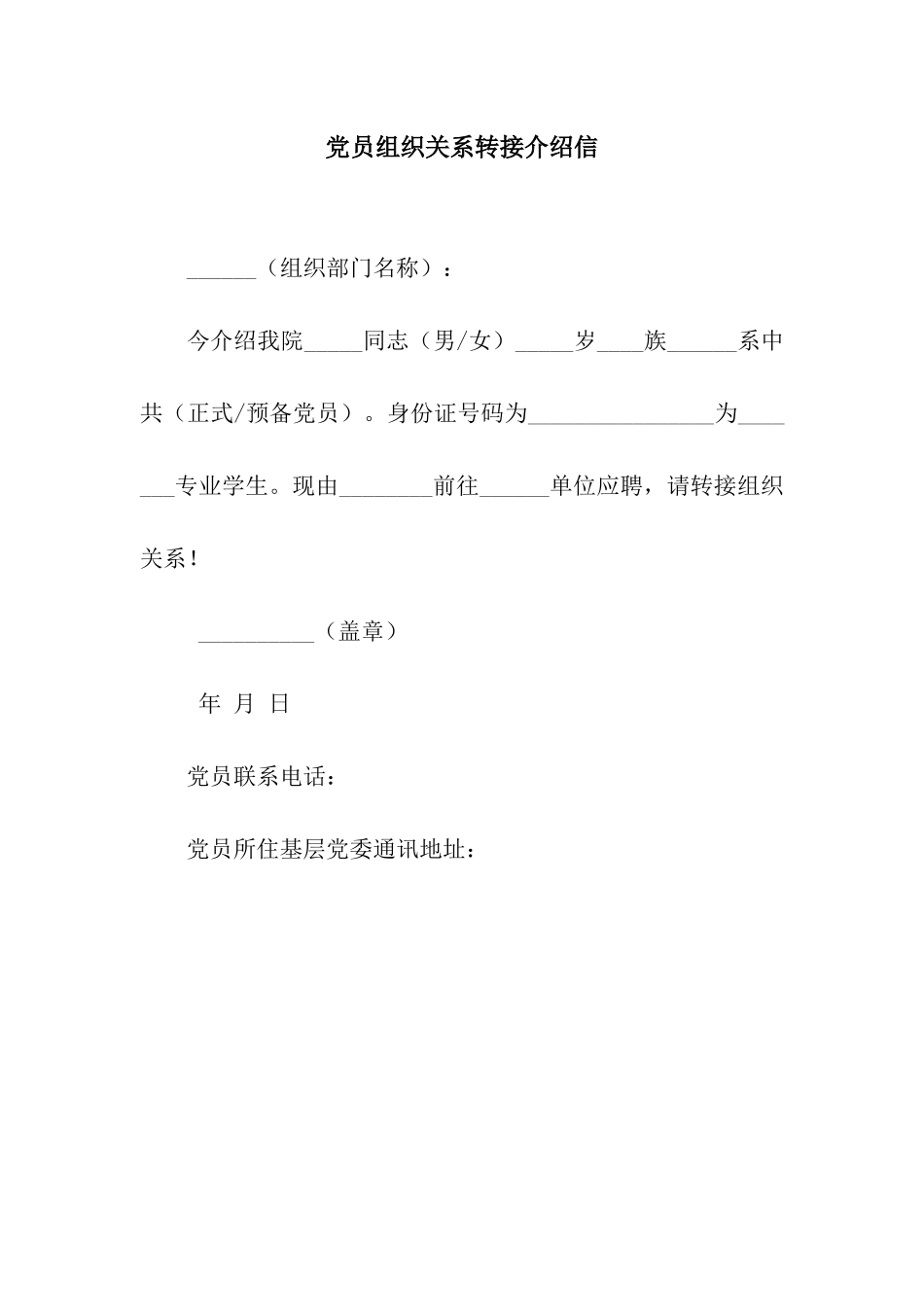 党员组织关系转接介绍信

______（组织部门名称）：

今介绍我院_____同志（男/女）_____岁____族______系中共（正式/预备党员）。身份证号码为________________为_______专业学生。现由________前往______单位应聘，请转接组织关系！

__________（盖章）

年 月 日

党员联系电话：

党员所住基层党委通讯地址：